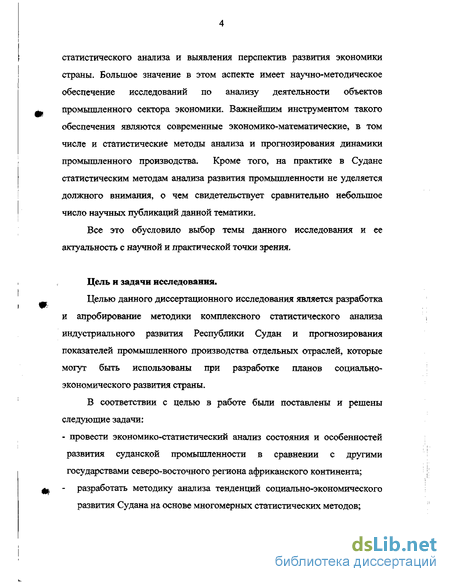 4

статистического анализа и выявления перспектив развития экономики страны. Большое значение в этом аспекте имеет научно-методическое обеспечение исследований по анализу деятельности объектов промышленного сектора экономики. Важнейшим инструментом такого обеспечения являются современные экономико-математические, в том числе и статистические методы анализа и прогнозирования динамики промышленного производства. Кроме того, на практике в Судане статистическим методам анализа развития промышленности не уделяется должного внимания, о чем свидетельствует сравнительно небольшое число научных публикаций данной тематики.

Все это обусловило выбор темы данного исследования и ее актуальность с научной и практической точки зрения.

Цель и задачи исследования.

Целью данного диссертационного исследования является разработка и апробирование методики комплексного статистического анализа индустриального развития Республики Судан и прогнозирования показателей промышленного производства отдельных отраслей, которые могут быть использованы при разработке планов социально-экономического развития страны.

В соответствии с целью в работе были поставлены и решены следующие задачи:

- провести экономико-статистический анализ состояния и особенностей развития суданской промышленности в сравнении с другими государствами северо-восточного региона африканского континента;

- разработать методику анализа тенденций социально-экономического развития Судана на основе многомерных статистических методов;

dsLib.net
библиотека диссертаций